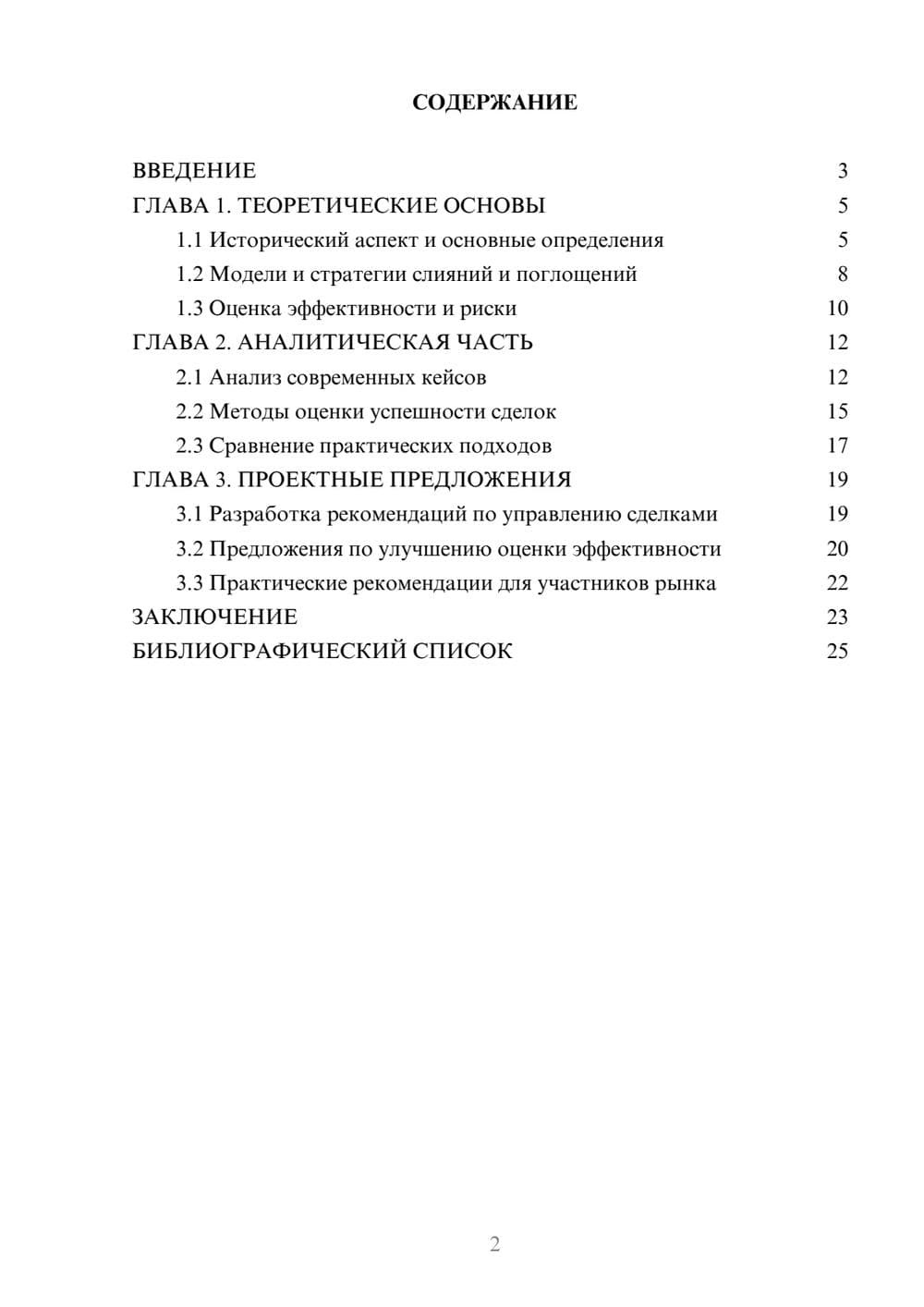 СОДЕРЖАНИЕ

ВВЕДЕНИЕ 3
ГЛАВА 1. ТЕОРЕТИЧЕСКИЕ ОСНОВЫ 5
1.1 Исторический аспект и основные определения 5
1.2 Модели и стратегии слияний и поглощений 8
1.3 Оценка эффективности и риски 10
ГЛАВА 2. АНАЛИТИЧЕСКАЯ ЧАСТЬ 12
2.1 Анализ современных кейсов 12
2.2 Методы оценки успешности сделок 15
2.3 Сравнение практических подходов 17
ГЛАВА 3. ПРОЕКТНЫЕ ПРЕДЛОЖЕНИЯ 19
3.1 Разработка рекомендаций по управлению сделками 19
3.2 Предложения по улучшению оценки эффективности 20
3.3 Практические рекомендации для участников рынка 22
ЗАКЛЮЧЕНИЕ 23
БИБЛИОГРАФИЧЕСКИЙ СПИСОК 25

2